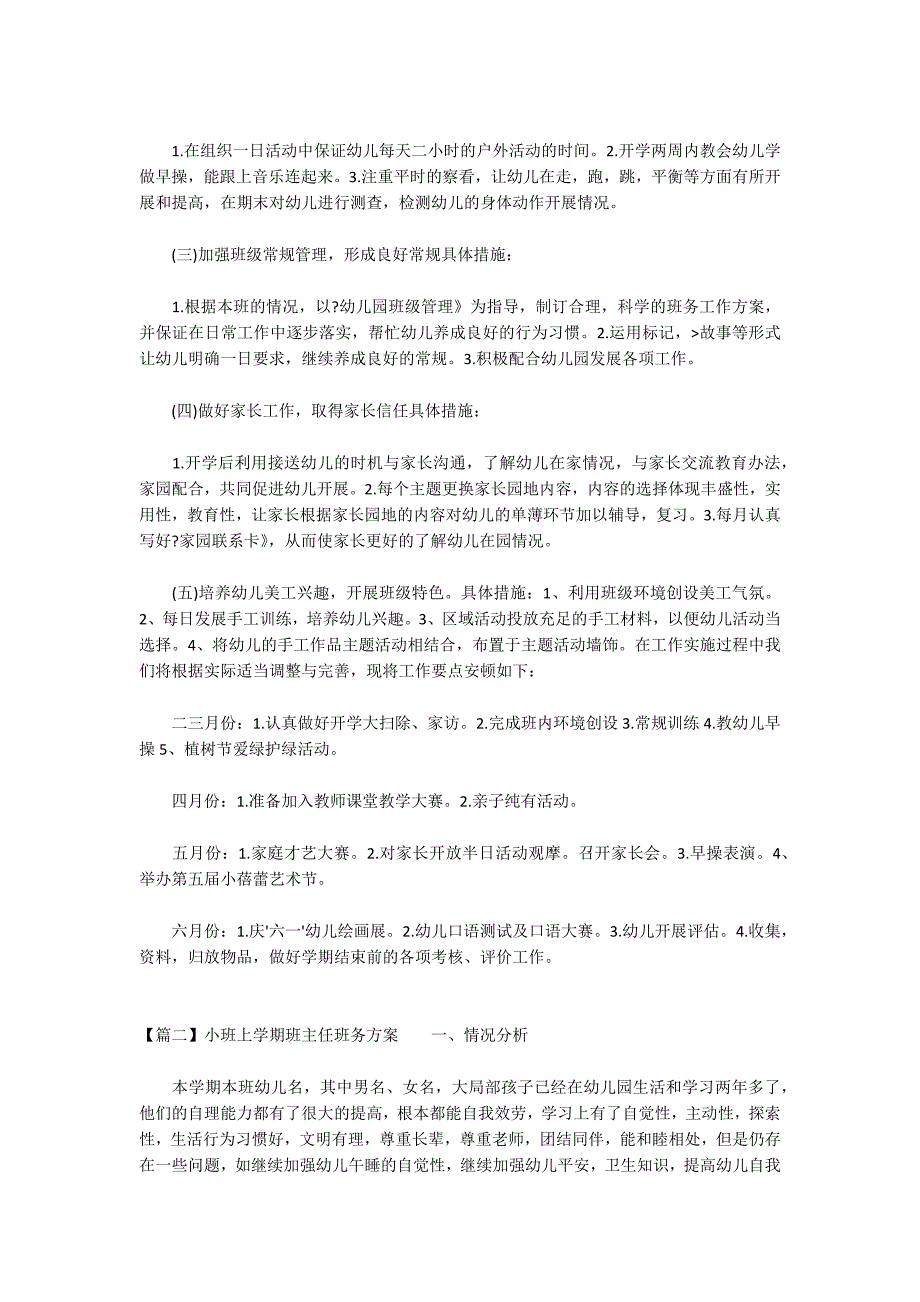 1.在组织一日活动中保证幼儿每天二小时的户外活动的时间。2.开学两周内教会幼儿学做早操，能跟上音乐连起来。3.注重平时的察看，让幼儿在走，跑，跳，平衡等方面有所开展和提高，在期末对幼儿进行测查，检测幼儿的身体动作开展情况。

(三)加强班级常规管理，形成良好常规具体措施：

1.根据本班的情况，以?幼儿园班级管理》为指导，制订合理，科学的班务工作方案，并保证在日常工作中逐步落实，帮忙幼儿养成良好的行为习惯。2.运用标记，>故事等形式让幼儿明确一日要求，继续养成良好的常规。3.积极配合幼儿园发展各项工作。

(四)做好家长工作，取得家长信任具体措施：

1.开学后利用接送幼儿的时机与家长沟通，了解幼儿在家情况，与家长交流教育办法，家园配合，共同促进幼儿开展。2.每个主题更换家长园地内容，内容的选择体现丰盛性，实用性，教育性，让家长根据家长园地的内容对幼儿的单薄环节加以辅导，复习。3.每月认真写好?家园联系卡》，从而使家长更好的了解幼儿在园情况。

(五)培养幼儿美工兴趣，开展班级特色。具体措施：1、利用班级环境创设美工气氛。2、每日发展手工训练，培养幼儿兴趣。3、区域活动投放充足的手工材料，以便幼儿活动当选择。4、将幼儿的手工作品主题活动相结合，布置于主题活动墙饰。在工作实施过程中我们将根据实际适当调整与完善，现将工作要点安顿如下：

二三月份：1.认真做好开学大扫除、家访。2.完成班内环境创设 3.常规训练 4.教幼儿早操 5、植树节爱绿护绿活动。

四月份：1.准备加入教师课堂教学大赛。2.亲子纯有活动。

五月份：1.家庭才艺大赛。2.对家长开放半日活动观摩。召开家长会。3.早操表演。4、举办第五届小蓓蕾艺术节。

六月份：1.庆'六一'幼儿绘画展。2.幼儿口语测试及口语大赛。3.幼儿开展评估。4.收集，资料，归放物品，做好学期结束前的各项考核、评价工作。

【篇二】小班上学期班主任班务方案　　一、情况分析

本学期本班幼儿名，其中男名、女名，大局部孩子已经在幼儿园生活和学习两年多了，他们的自理能力都有了很大的提高，根本都能自我效劳，学习上有了自觉性，主动性，探索性，生活行为习惯好，文明有理，尊重长辈，尊重老师，团结同伴，能和睦相处，但是仍存在一些问题，如继续加强幼儿午睡的自觉性，继续加强幼儿平安，卫生知识，提高幼儿自我